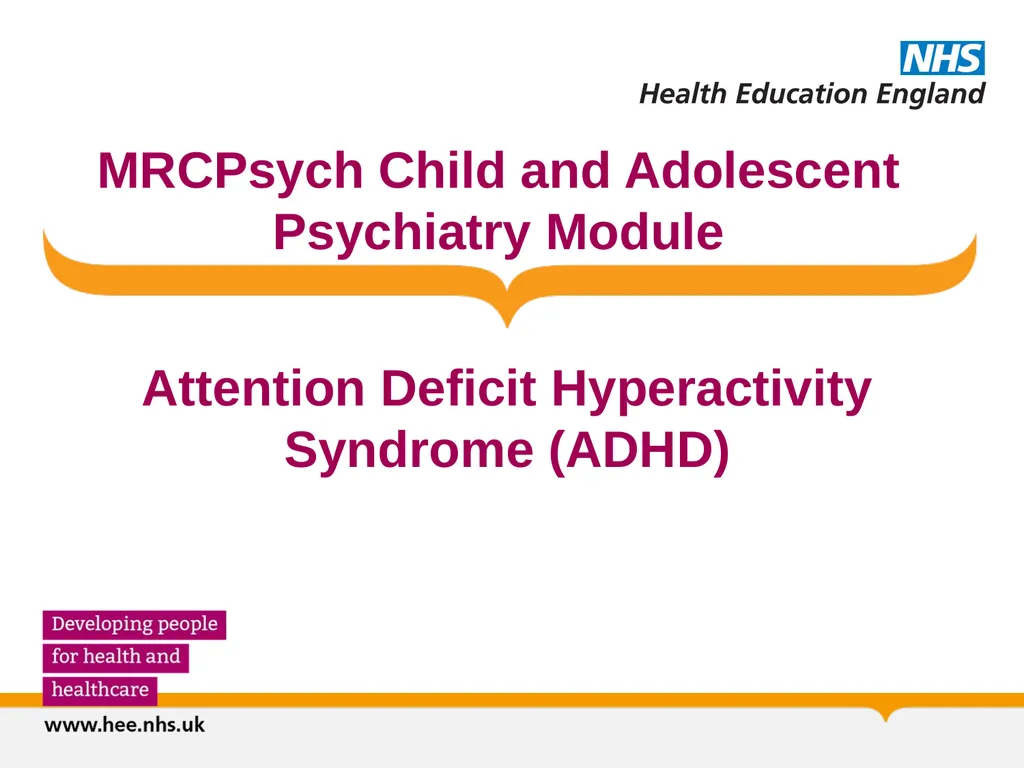 NHS
Health Education England

MRCPsych Child and Adolescent Psychiatry Module

Attention Deficit Hyperactivity Syndrome (ADHD)

Developing people
for health and
healthcare

www.hee.nhs.uk